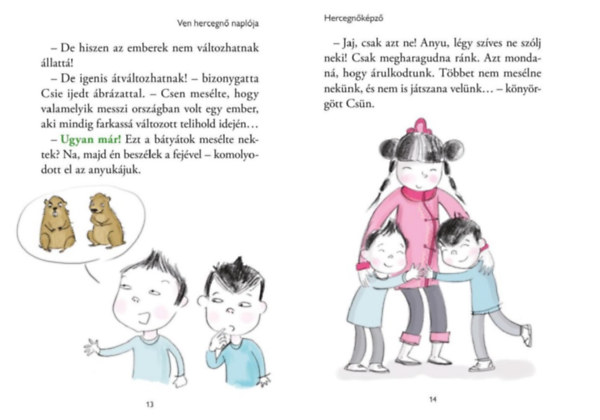 Ven hercegnő naplója

– De hiszen az emberek nem változhatnak állattá!

– De igenis átváltozhatnak! – bizonygatta Csie ijedt ábrázattal. – Csen mesélte, hogy valamelyik messzi országban volt egy ember, aki mindig farkassá változott telihold idején…

– Ugyan már! Ezt a bátyátok mesélte nektek? Na, majd én beszélek a fejével – komolyodott el az anyukájuk.

13

Hercegnőképző

– Jaj, csak azt ne! Anyu, légy szíves ne szólj neki! Csak megharagudna ránk. Azt mondaná, hogy árulkodtunk. Többet nem mesélne nekünk, és nem is játszana velünk… – könyörgött Csün.

14